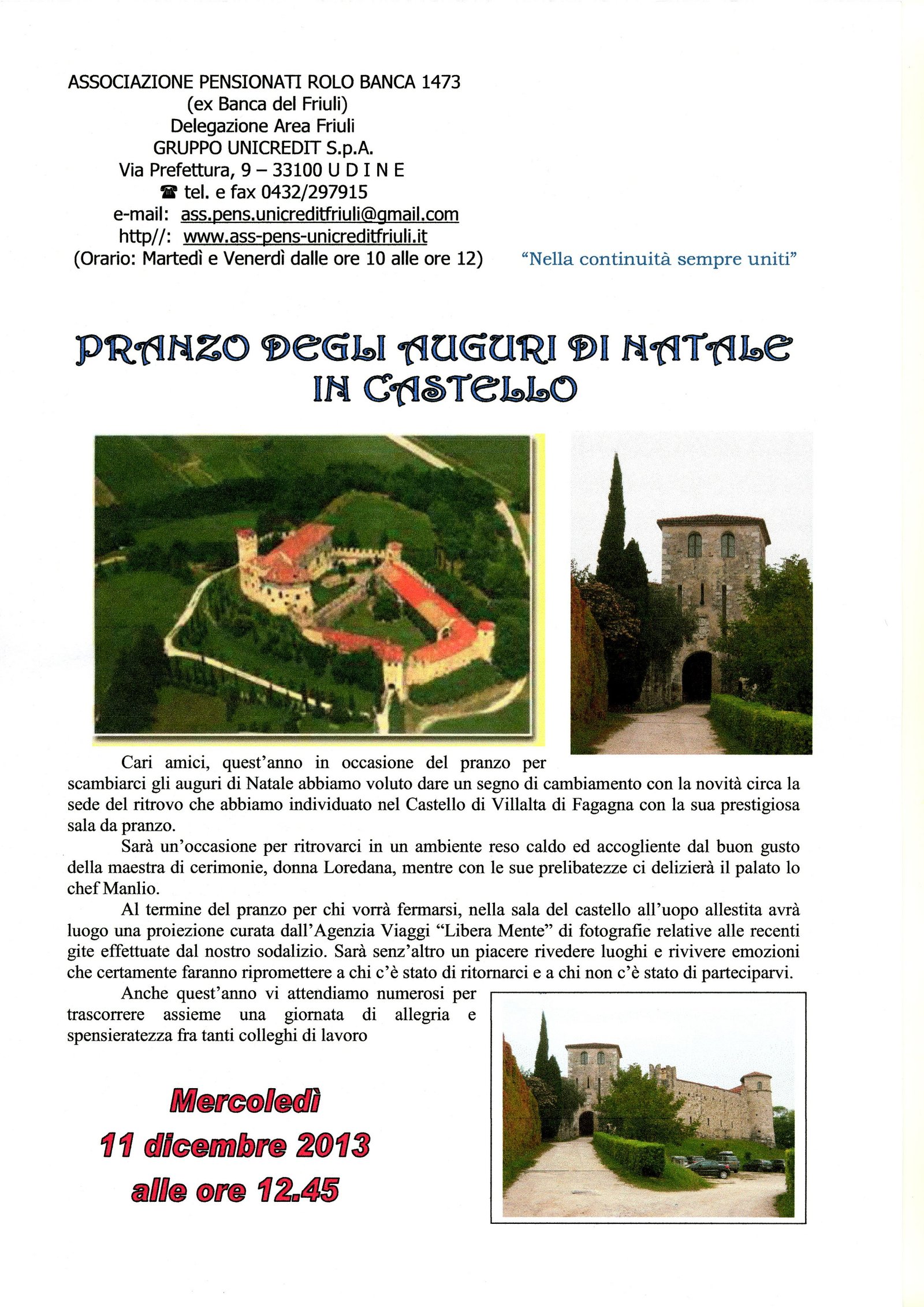 ASSOCIAZIONE PENSIONATI ROLO BANCA 1473
(ex Banca del Friuli)
Delegazione Area Friuli
GRUPPO UNICREDIT S.p.A.
Via Prefettura, 9 – 33100 U D I N E
☎ tel. e fax 0432/297915
e-mail: ass.pens.unicreditfriuli@gmail.com
http//: www.ass-pens-unicreditfriuli.it
(Orario: Martedì e Venerdì dalle ore 10 alle ore 12)

"Nella continuità sempre uniti"

PRANZO DEGLI AUGURI DI NATALE
IN CASTELLO

Cari amici, quest'anno in occasione del pranzo per scambiarci gli auguri di Natale abbiamo voluto dare un segno di cambiamento con la novità circa la sede del ritrovo che abbiamo individuato nel Castello di Villalta di Fagagna con la sua prestigiosa sala da pranzo.

Sarà un'occasione per ritrovarci in un ambiente reso caldo ed accogliente dal buon gusto della maestra di cerimonie, donna Loredana, mentre con le sue prelibatezze ci delizierà il palato lo chef Manlio.

Al termine del pranzo per chi vorrà fermarsi, nella sala del castello all'uopo allestita avrà luogo una proiezione curata dall'Agenzia Viaggi "Libera Mente" di fotografie relative alle recenti gite effettuate dal nostro sodalizio. Sarà senz'altro un piacere rivedere luoghi e rivivere emozioni che certamente faranno ripromettere a chi c'è stato di ritornarci e a chi non c'è stato di parteciparvi.

Anche quest'anno vi attendiamo numerosi per trascorrere assieme una giornata di allegria e spensieratezza fra tanti colleghi di lavoro

Mercoledì
11 dicembre 2013
alle ore 12.45